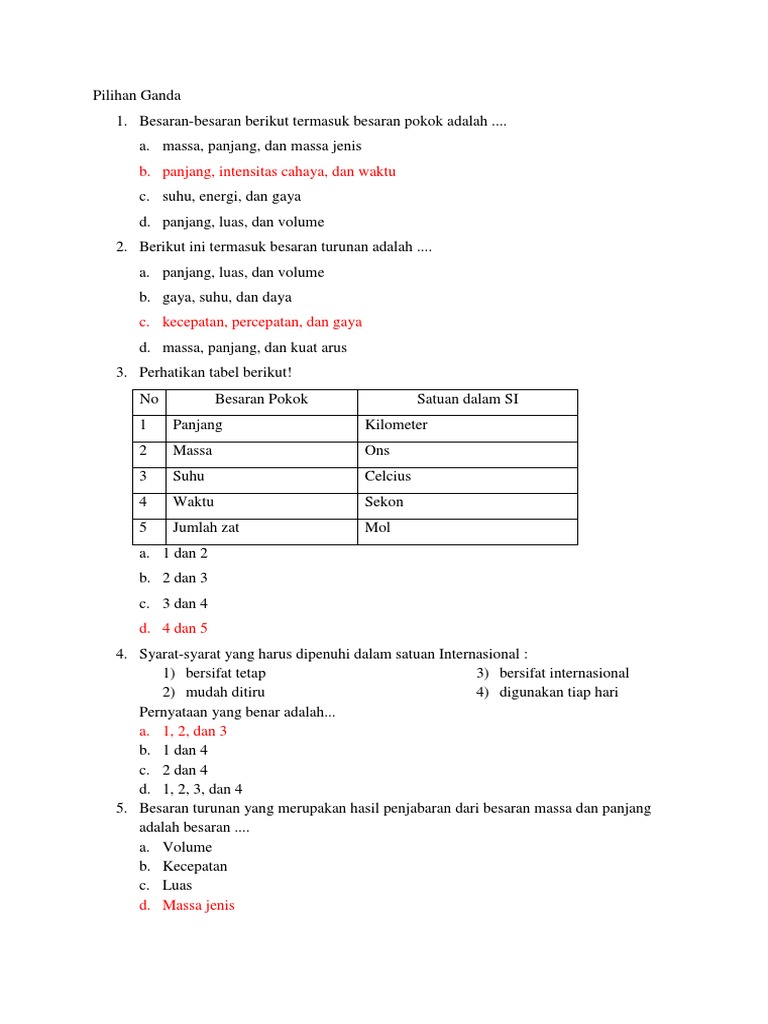 Pilihan Ganda

1. Besaran-besaran berikut termasuk besaran pokok adalah ....
a. massa, panjang, dan massa jenis
b. panjang, intensitas cahaya, dan waktu
c. suhu, energi, dan gaya
d. panjang, luas, dan volume

2. Berikut ini termasuk besaran turunan adalah ....
a. panjang, luas, dan volume
b. gaya, suhu, dan daya
c. kecepatan, percepatan, dan gaya
d. massa, panjang, dan kuat arus

3. Perhatikan tabel berikut!

| No | Besaran Pokok | Satuan dalam SI |
|---|---|---|
| 1 | Panjang | Kilometer |
| 2 | Massa | Ons |
| 3 | Suhu | Celcius |
| 4 | Waktu | Sekon |
| 5 | Jumlah zat | Mol |

a. 1 dan 2
b. 2 dan 3
c. 3 dan 4
d. 4 dan 5

4. Syarat-syarat yang harus dipenuhi dalam satuan Internasional :
1) bersifat tetap
2) mudah ditiru
3) bersifat internasional
4) digunakan tiap hari
Pernyataan yang benar adalah...
a. 1, 2, dan 3
b. 1 dan 4
c. 2 dan 4
d. 1, 2, 3, dan 4

5. Besaran turunan yang merupakan hasil penjabaran dari besaran massa dan panjang adalah besaran ....
a. Volume
b. Kecepatan
c. Luas
d. Massa jenis